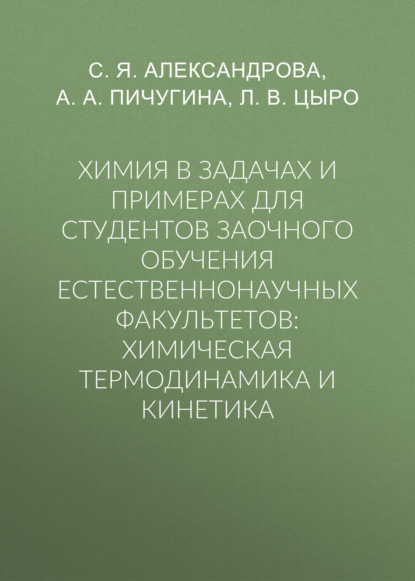 С. Я. АЛЕКСАНДРОВА, А. А. ПИЧУГИНА, Л. В. ЦЫРО

ХИМИЯ В ЗАДАЧАХ И ПРИМЕРАХ ДЛЯ СТУДЕНТОВ ЗАОЧНОГО ОБУЧЕНИЯ ЕСТЕСТВЕННОНАУЧНЫХ ФАКУЛЬТЕТОВ: ХИМИЧЕСКАЯ ТЕРМОДИНАМИКА И КИНЕТИКА